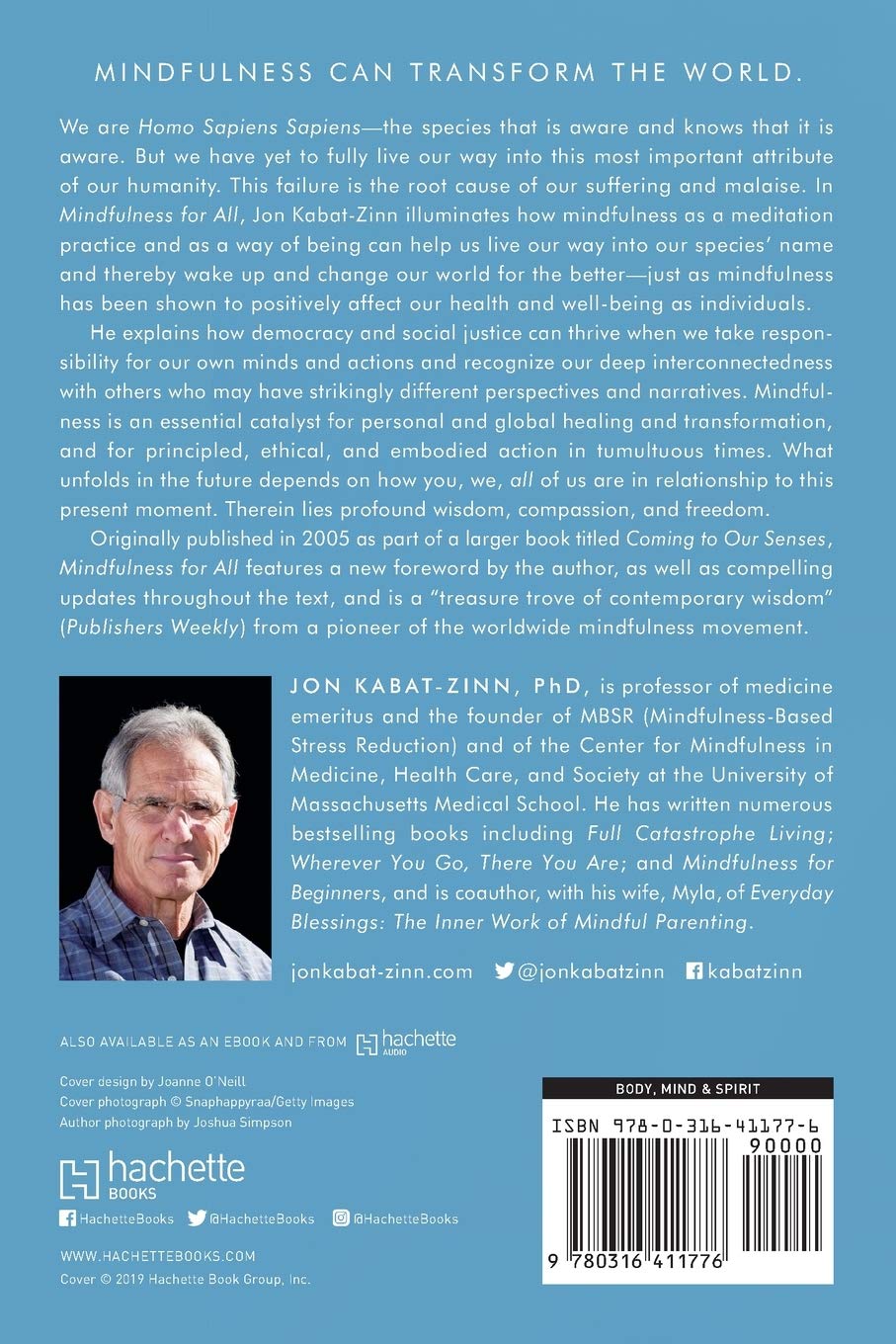 MINDFULNESS CAN TRANSFORM THE WORLD.

We are Homo Sapiens Sapiens—the species that is aware and knows that it is aware. But we have yet to fully live our way into this most important attribute of our humanity. This failure is the root cause of our suffering and malaise. In Mindfulness for All, Jon Kabat-Zinn illuminates how mindfulness as a meditation practice and as a way of being can help us live our way into our species' name and thereby wake up and change our world for the better—just as mindfulness has been shown to positively affect our health and well-being as individuals.

He explains how democracy and social justice can thrive when we take responsibility for our own minds and actions and recognize our deep interconnectedness with others who may have strikingly different perspectives and narratives. Mindfulness is an essential catalyst for personal and global healing and transformation, and for principled, ethical, and embodied action in tumultuous times. What unfolds in the future depends on how you, we, all of us are in relationship to this present moment. Therein lies profound wisdom, compassion, and freedom.

Originally published in 2005 as part of a larger book titled Coming to Our Senses, Mindfulness for All features a new foreword by the author, as well as compelling updates throughout the text, and is a "treasure trove of contemporary wisdom" (Publishers Weekly) from a pioneer of the worldwide mindfulness movement.

JON KABAT-ZINN, PhD, is professor of medicine emeritus and the founder of MBSR (Mindfulness-Based Stress Reduction) and of the Center for Mindfulness in Medicine, Health Care, and Society at the University of Massachusetts Medical School. He has written numerous bestselling books including Full Catastrophe Living; Wherever You Go, There You Are; and Mindfulness for Beginners, and is coauthor, with his wife, Myla, of Everyday Blessings: The Inner Work of Mindful Parenting.

jonkabat-zinn.com @jonkabatzinn kabatzinn

ALSO AVAILABLE AS AN EBOOK AND FROM hachette AUDIO

Cover design by Joanne O'Neill
Cover photograph © Snaphappyraa/Getty Images
Author photograph by Joshua Simpson

hachette BOOKS

HachetteBooks @HachetteBooks @HachetteBooks

WWW.HACHETTEBOOKS.COM
Cover © 2019 Hachette Book Group, Inc.

BODY, MIND & SPIRIT

ISBN 978-0-316-41177-6
90000
9 780316 411776